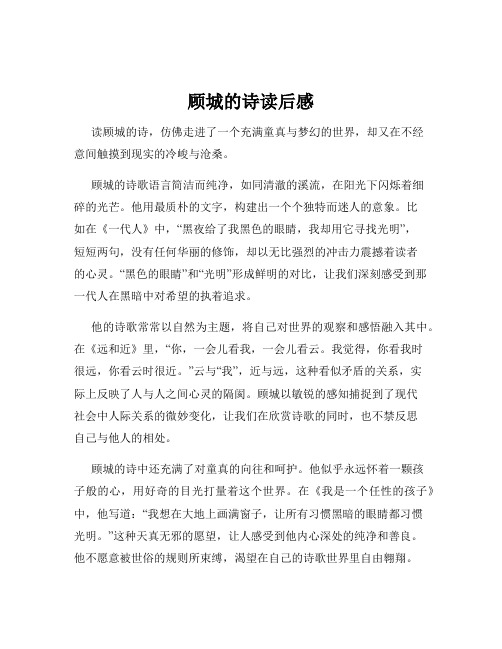 顾城的诗读后感

读顾城的诗，仿佛走进了一个充满童真与梦幻的世界，却又在不经意间触摸到现实的冷峻与沧桑。

顾城的诗歌语言简洁而纯净，如同清澈的溪流，在阳光下闪烁着细碎的光芒。他用最质朴的文字，构建出一个个独特而迷人的意象。比如在《一代人》中，“黑夜给了我黑色的眼睛，我却用它寻找光明”，短短两句，没有任何华丽的修饰，却以无比强烈的冲击力震撼着读者的心灵。“黑色的眼睛”和“光明”形成鲜明的对比，让我们深刻感受到那一代人在黑暗中对希望的执着追求。

他的诗歌常常以自然为主题，将自己对世界的观察和感悟融入其中。在《远和近》里，“你，一会儿看我，一会儿看云。我觉得，你看我时很远，你看云时很近。”云与“我”，近与远，这种看似矛盾的关系，实际上反映了人与人之间心灵的隔阂。顾城以敏锐的感知捕捉到了现代社会中人际关系的微妙变化，让我们在欣赏诗歌的同时，也不禁反思自己与他人的相处。

顾城的诗中还充满了对童真的向往和呵护。他似乎永远怀着一颗孩子般的心，用好奇的目光打量着这个世界。在《我是一个任性的孩子》中，他写道：“我想在大地上画满窗子，让所有习惯黑暗的眼睛都习惯光明。”这种天真无邪的愿望，让人感受到他内心深处的纯净和善良。他不愿意被世俗的规则所束缚，渴望在自己的诗歌世界里自由翱翔。